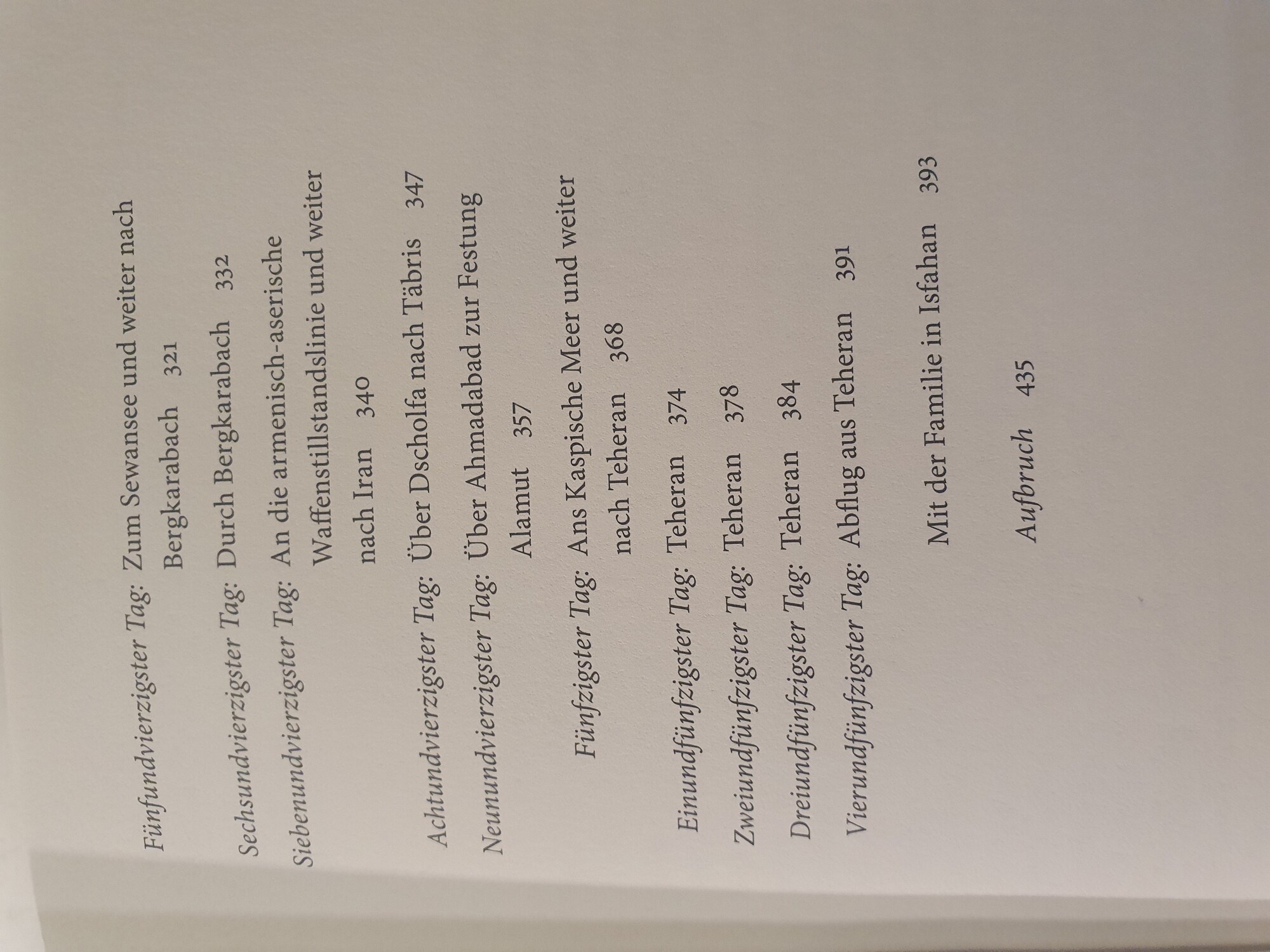 Fünfundvierzigster Tag: Zum Sewansee und weiter nach Bergkarabach 321

Sechsundvierzigster Tag: Durch Bergkarabach 332

Siebenundvierzigster Tag: An die armenisch-aserische Waffenstillstandslinie und weiter nach Iran 340

Achtundvierzigster Tag: Über Dscholfa nach Täbris 347

Neunundvierzigster Tag: Über Ahmadabad zur Festung Alamut 357

Fünfzigster Tag: Ans Kaspische Meer und weiter nach Teheran 368

Einundfünfzigster Tag: Teheran 374

Zweiundfünfzigster Tag: Teheran 378

Dreiundfünfzigster Tag: Teheran 384

Vierundfünfzigster Tag: Abflug aus Teheran 391

Mit der Familie in Isfahan 393

Aufbruch 435